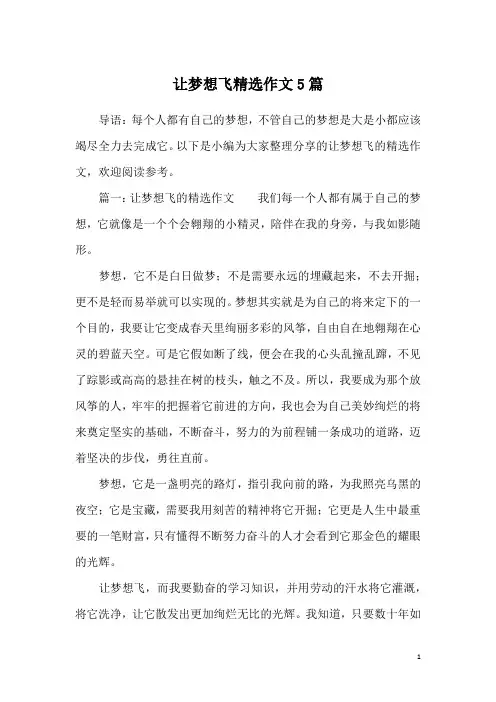 让梦想飞精选作文5篇

导语：每个人都有自己的梦想，不管自己的梦想是大是小都应该竭尽全力去完成它。以下是小编为大家整理分享的让梦想飞的精选作文，欢迎阅读参考。

篇一：让梦想飞的精选作文　　我们每一个人都有属于自己的梦想，它就像是一个个会翱翔的小精灵，陪伴在我的身旁，与我如影随形。

梦想，它不是白日做梦；不是需要永远的埋藏起来，不去开掘；更不是轻而易举就可以实现的。梦想其实就是为自己的将来定下的一个目的，我要让它变成春天里绚丽多彩的风筝，自由自在地翱翔在心灵的碧蓝天空。可是它假如断了线，便会在我的心头乱撞乱蹿，不见了踪影或高高的悬挂在树的枝头，触之不及。所以，我要成为那个放风筝的人，牢牢的把握着它前进的方向，我也会为自己美妙绚烂的将来奠定坚实的基础，不断奋斗，努力的为前程铺一条成功的道路，迈着坚决的步伐，勇往直前。

梦想，它是一盏明亮的路灯，指引我向前的路，为我照亮乌黑的夜空；它是宝藏，需要我用刻苦的精神将它开掘；它更是人生中最重要的一笔财富，只有懂得不断努力奋斗的人才会看到它那金色的耀眼的光辉。

让梦想飞，而我要勤奋的学习知识，并用劳动的汗水将它灌溉，将它洗净，让它散发出更加绚烂无比的光辉。我知道，只要数十年如

1